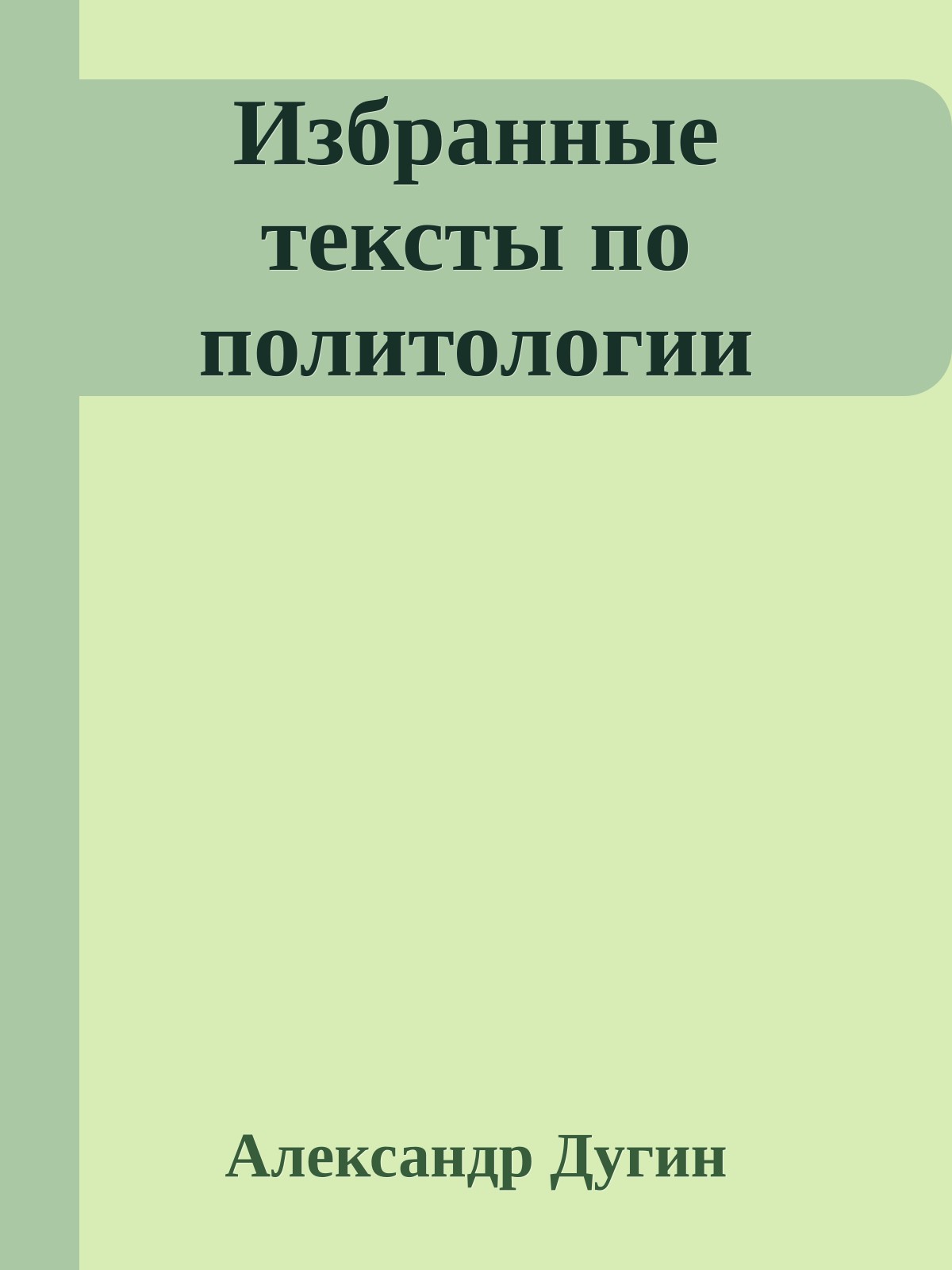 Избранные тексты по политологии

Александр Дугин